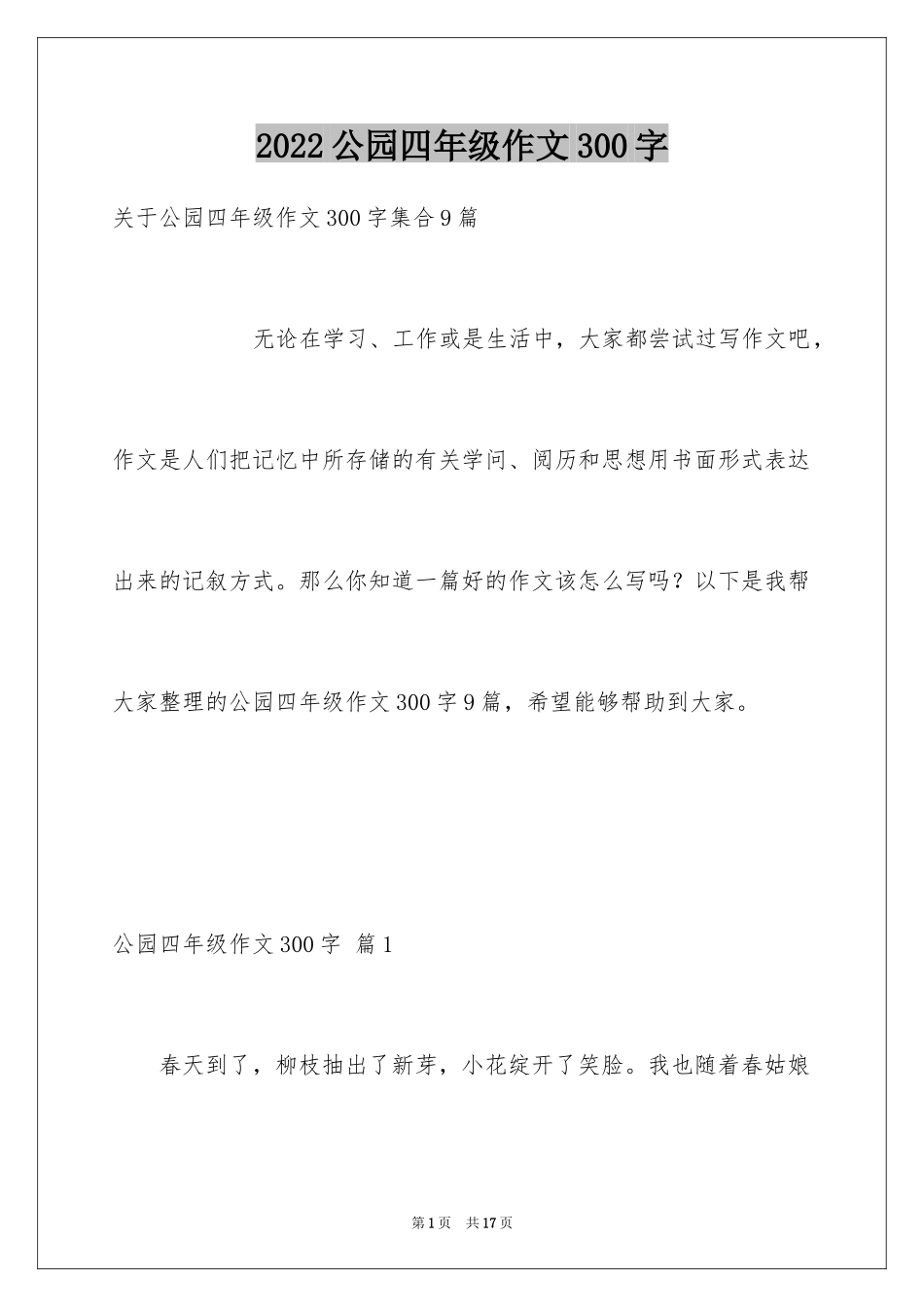 2022公园四年级作文300字

关于公园四年级作文300字集合9篇

无论在学习、工作或是生活中，大家都尝试过写作文吧，作文是人们把记忆中所存储的有关学问、阅历和思想用书面形式表达出来的记叙方式。那么你知道一篇好的作文该怎么写吗？以下是我帮大家整理的公园四年级作文300字9篇，希望能够帮助到大家。

公园四年级作文300字 篇1

春天到了，柳枝抽出了新芽，小花绽开了笑脸。我也随着春姑娘

第1页 共17页